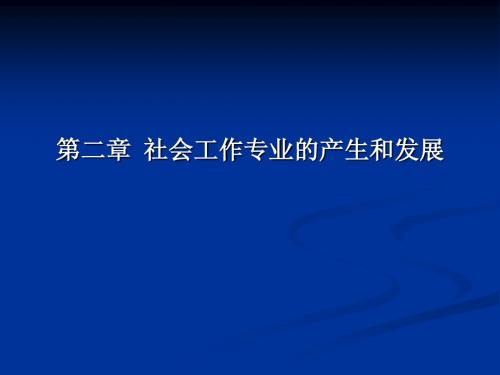 第二章 社会工作专业的产生和发展